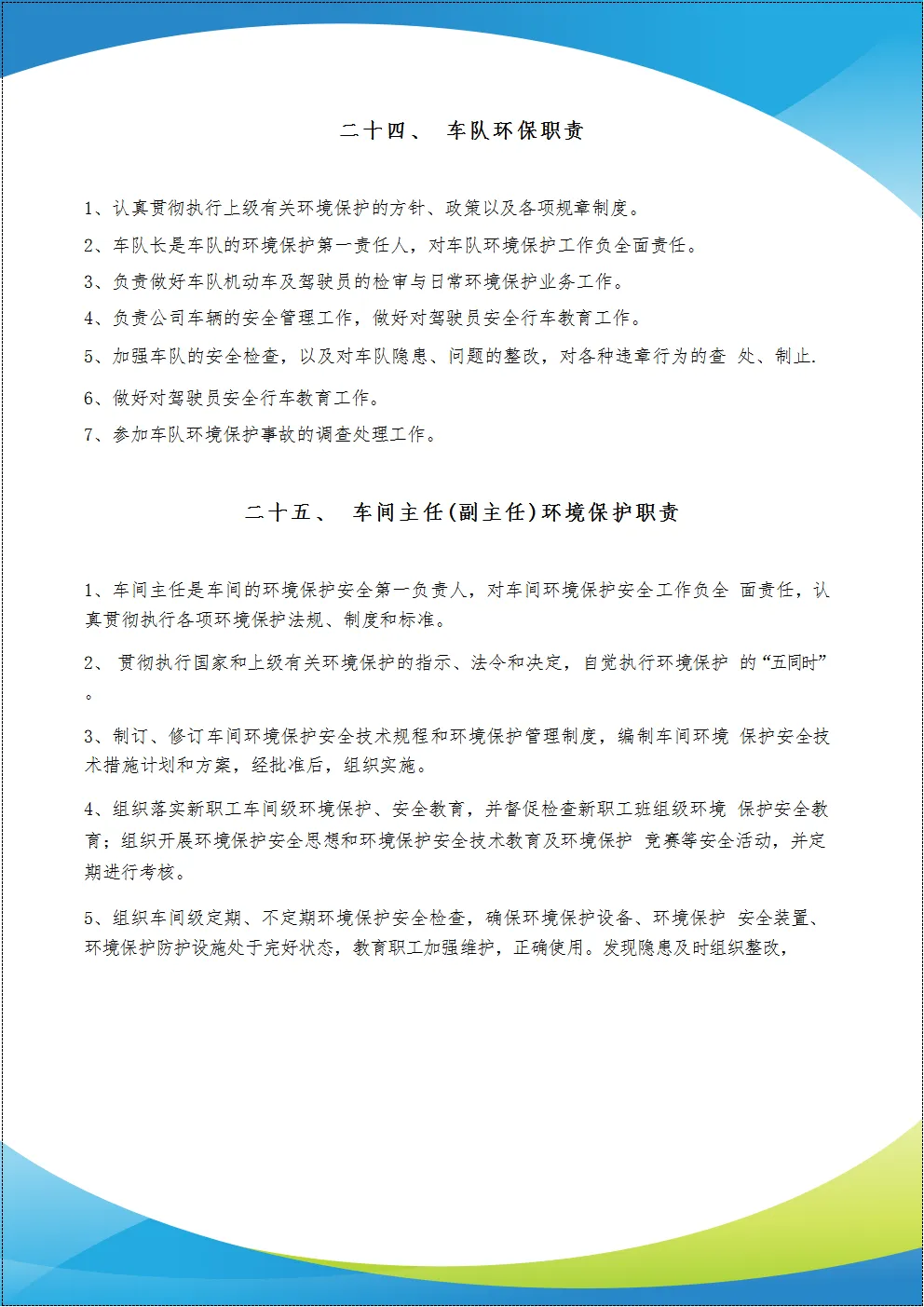 二十四、 车队环保职责

1、认真贯彻执行上级有关环境保护的方针、政策以及各项规章制度。

2、车队长是车队的环境保护第一责任人，对车队环境保护工作负全面责任。

3、负责做好车队机动车及驾驶员的检审与日常环境保护业务工作。

4、负责公司车辆的安全管理工作，做好对驾驶员安全行车教育工作。

5、加强车队的安全检查，以及对车队隐患、问题的整改，对各种违章行为的查 处、制止.

6、做好对驾驶员安全行车教育工作。

7、参加车队环境保护事故的调查处理工作。

二十五、 车间主任(副主任)环境保护职责

1、车间主任是车间的环境保护安全第一负责人，对车间环境保护安全工作负全 面责任，认真贯彻执行各项环境保护法规、制度和标准。

2、 贯彻执行国家和上级有关环境保护的指示、法令和决定，自觉执行环境保护 的“五同时”。

3、制订、修订车间环境保护安全技术规程和环境保护管理制度，编制车间环境 保护安全技术措施计划和方案，经批准后，组织实施。

4、组织落实新职工车间级环境保护、安全教育，并督促检查新职工班组级环境 保护安全教育；组织开展环境保护安全思想和环境保护安全技术教育及环境保护 竞赛等安全活动，并定期进行考核。

5、组织车间级定期、不定期环境保护安全检查，确保环境保护设备、环境保护 安全装置、环境保护防护设施处于完好状态，教育职工加强维护，正确使用。发现隐患及时组织整改，